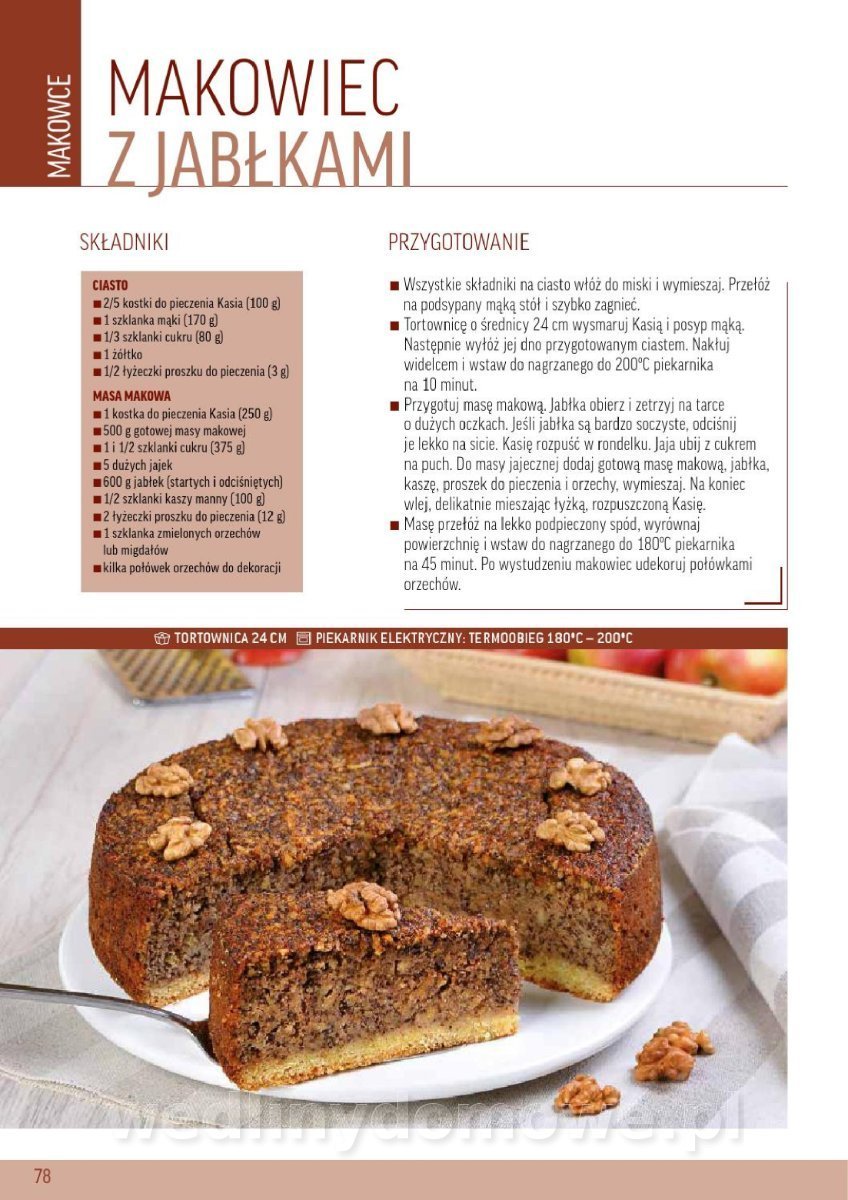 MAKOWCE

MAKOWIEC Z JABŁKAMI

SKŁADNIKI

CIASTO
■ 2/5 kostki do pieczenia Kasia (100 g)
■ 1 szklanka mąki (170 g)
■ 1/3 szklanki cukru (80 g)
■ 1 żółtko
■ 1/2 łyżeczki proszku do pieczenia (3 g)

MASA MAKOWA
■ 1 kostka do pieczenia Kasia (250 g)
■ 500 g gotowej masy makowej
■ 1 i 1/2 szklanki cukru (375 g)
■ 5 dużych jajek
■ 600 g jabłek (startych i odciśniętych)
■ 1/2 szklanki kaszy manny (100 g)
■ 2 łyżeczki proszku do pieczenia (12 g)
■ 1 szklanka zmielonych orzechów lub migdałów
■ kilka połówek orzechów do dekoracji

PRZYGOTOWANIE

■ Wszystkie składniki na ciasto włóż do miski i wymieszaj. Przełóż na podsypany mąką stół i szybko zagnieć.
■ Tortownicę o średnicy 24 cm wysmaruj Kasią i posyp mąką. Następnie wyłóż jej dno przygotowanym ciastem. Nakłuj widelcem i wstaw do nagrzanego do 200°C piekarnika na 10 minut.
■ Przygotuj masę makową. Jabłka obierz i zetrzyj na tarce o dużych oczkach. Jeśli jabłka są bardzo soczyste, odciśnij je lekko na sicie. Kasię rozpuść w rondelku. Jaja ubij z cukrem na puch. Do masy jajecznej dodaj gotową masę makową, jabłka, kaszę, proszek do pieczenia i orzechy, wymieszaj. Na koniec wlej, delikatnie mieszając łyżką, rozpuszczoną Kasię.
■ Masę przełóż na lekko podpieczony spód, wyrównaj powierzchnię i wstaw do nagrzanego do 180°C piekarnika na 45 minut. Po wystudzeniu makowiec udekoruj połówkami orzechów.

TORTOWNICA 24 CM PIEKARNIK ELEKTRYCZNY: TERMOOBIEG 180°C – 200°C

wedlinydomowe.pl

78